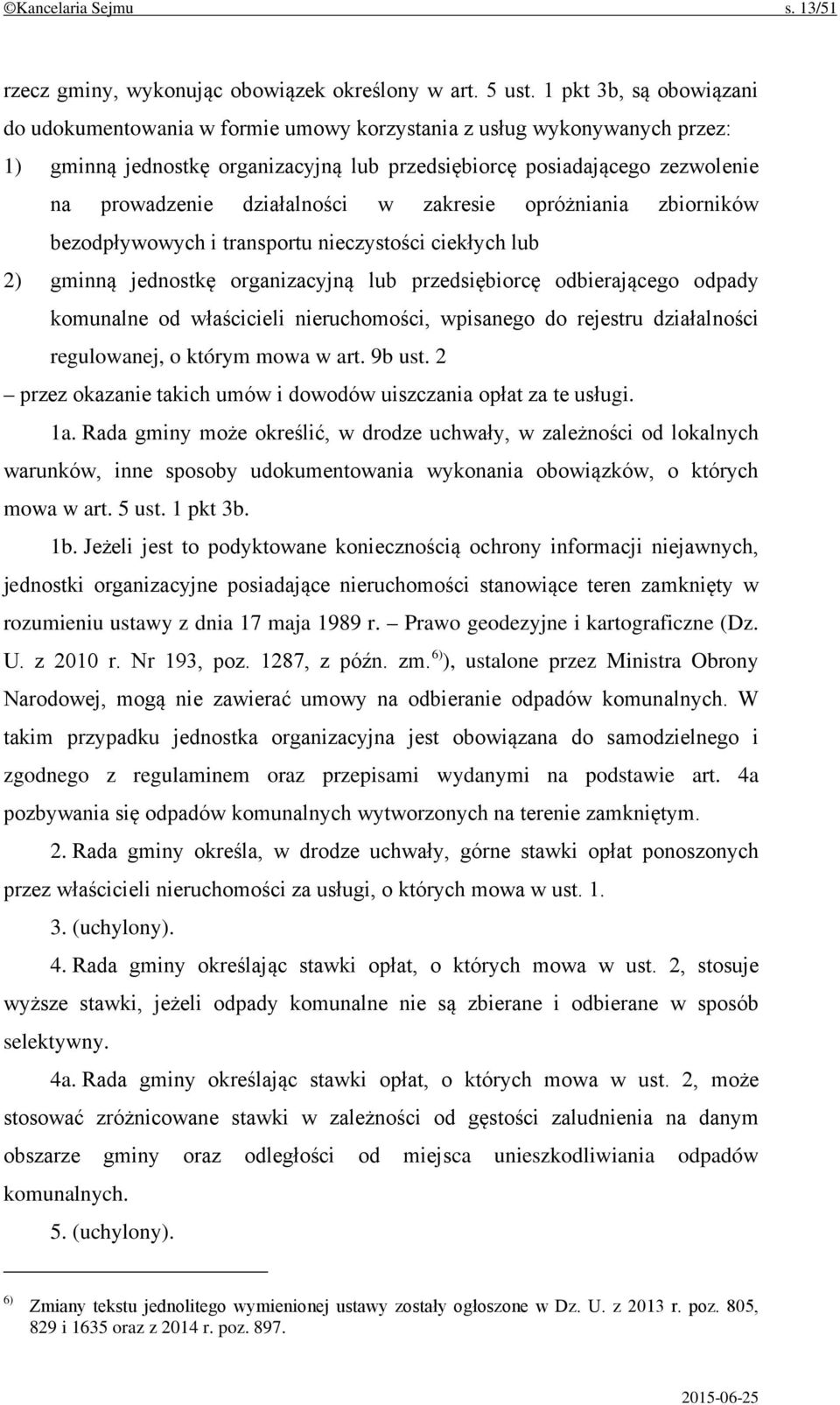 ©Kancelaria Sejmu s. 13/51

rzecz gminy, wykonując obowiązek określony w art. 5 ust. 1 pkt 3b, są obowiązani do udokumentowania w formie umowy korzystania z usług wykonywanych przez:

1) gminną jednostkę organizacyjną lub przedsiębiorcę posiadającego zezwolenie na prowadzenie działalności w zakresie opróżniania zbiorników bezodpływowych i transportu nieczystości ciekłych lub

2) gminną jednostkę organizacyjną lub przedsiębiorcę odbierającego odpady komunalne od właścicieli nieruchomości, wpisanego do rejestru działalności regulowanej, o którym mowa w art. 9b ust. 2

– przez okazanie takich umów i dowodów uiszczania opłat za te usługi.

1a. Rada gminy może określić, w drodze uchwały, w zależności od lokalnych warunków, inne sposoby udokumentowania wykonania obowiązków, o których mowa w art. 5 ust. 1 pkt 3b.

1b. Jeżeli jest to podyktowane koniecznością ochrony informacji niejawnych, jednostki organizacyjne posiadające nieruchomości stanowiące teren zamknięty w rozumieniu ustawy z dnia 17 maja 1989 r. – Prawo geodezyjne i kartograficzne (Dz. U. z 2010 r. Nr 193, poz. 1287, z późn. zm. $^{6)}$), ustalone przez Ministra Obrony Narodowej, mogą nie zawierać umowy na odbieranie odpadów komunalnych. W takim przypadku jednostka organizacyjna jest obowiązana do samodzielnego i zgodnego z regulaminem oraz przepisami wydanymi na podstawie art. 4a pozbywania się odpadów komunalnych wytworzonych na terenie zamkniętym.

2. Rada gminy określa, w drodze uchwały, górne stawki opłat ponoszonych przez właścicieli nieruchomości za usługi, o których mowa w ust. 1.

3. (uchylony).

4. Rada gminy określając stawki opłat, o których mowa w ust. 2, stosuje wyższe stawki, jeżeli odpady komunalne nie są zbierane i odbierane w sposób selektywny.

4a. Rada gminy określając stawki opłat, o których mowa w ust. 2, może stosować zróżnicowane stawki w zależności od gęstości zaludnienia na danym obszarze gminy oraz odległości od miejsca unieszkodliwiania odpadów komunalnych.

5. (uchylony).

$^{6)}$ Zmiany tekstu jednolitego wymienionej ustawy zostały ogłoszone w Dz. U. z 2013 r. poz. 805, 829 i 1635 oraz z 2014 r. poz. 897.

2015-06-25